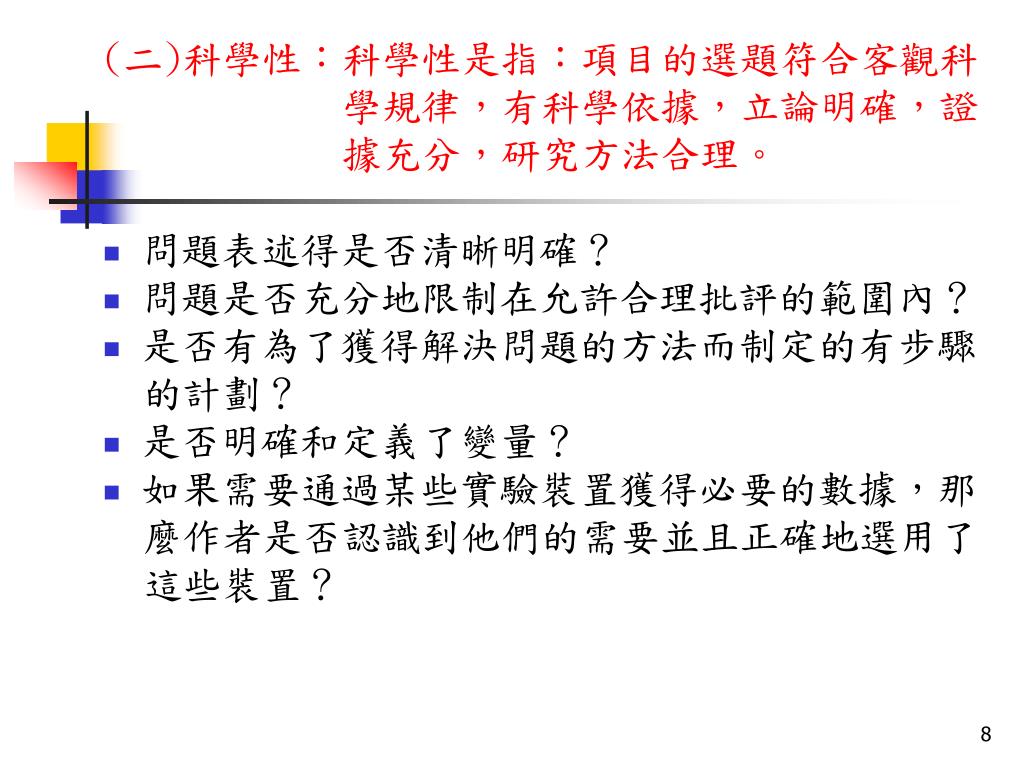 (二)科學性：科學性是指：項目的選題符合客觀科學規律，有科學依據，立論明確，證據充分，研究方法合理。

- 問題表述得是否清晰明確？
- 問題是否充分地限制在允許合理批評的範圍內？
- 是否有為了獲得解決問題的方法而制定的有步驟的計劃？
- 是否明確和定義了變量？
- 如果需要通過某些實驗裝置獲得必要的數據，那麼作者是否認識到他們的需要並且正確地選用了這些裝置？

8